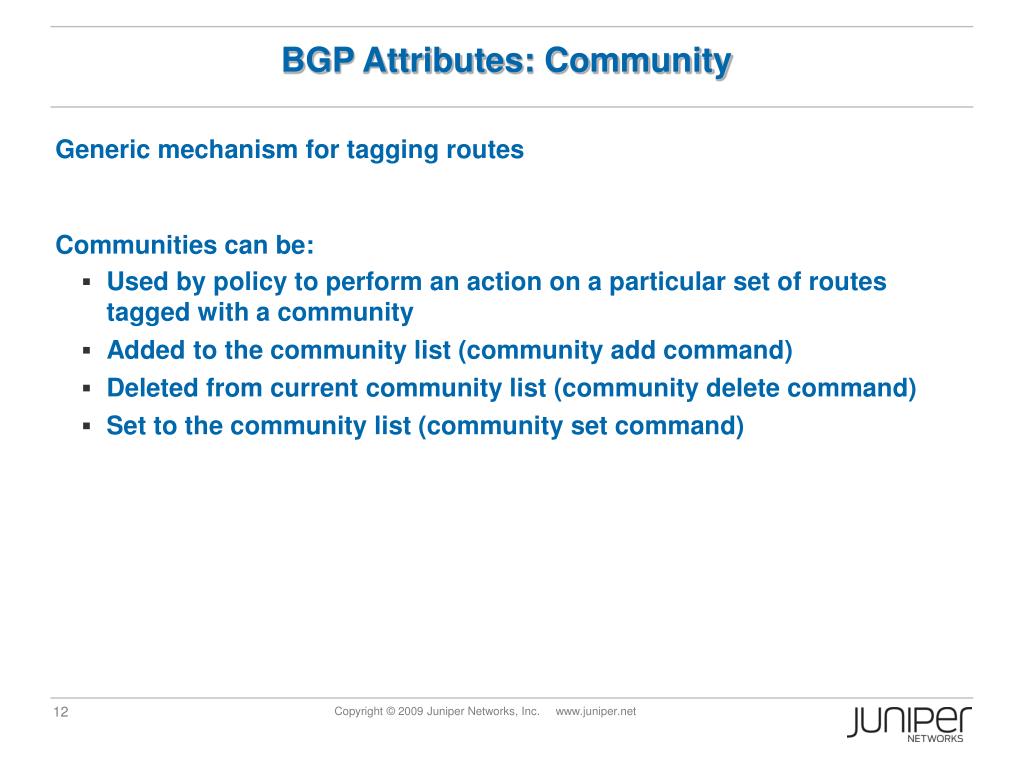 BGP Attributes: Community

Generic mechanism for tagging routes

Communities can be:
• Used by policy to perform an action on a particular set of routes tagged with a community
• Added to the community list (community add command)
• Deleted from current community list (community delete command)
• Set to the community list (community set command)

12

Copyright © 2009 Juniper Networks, Inc. www.juniper.net

JUNIPER
NETWORKS